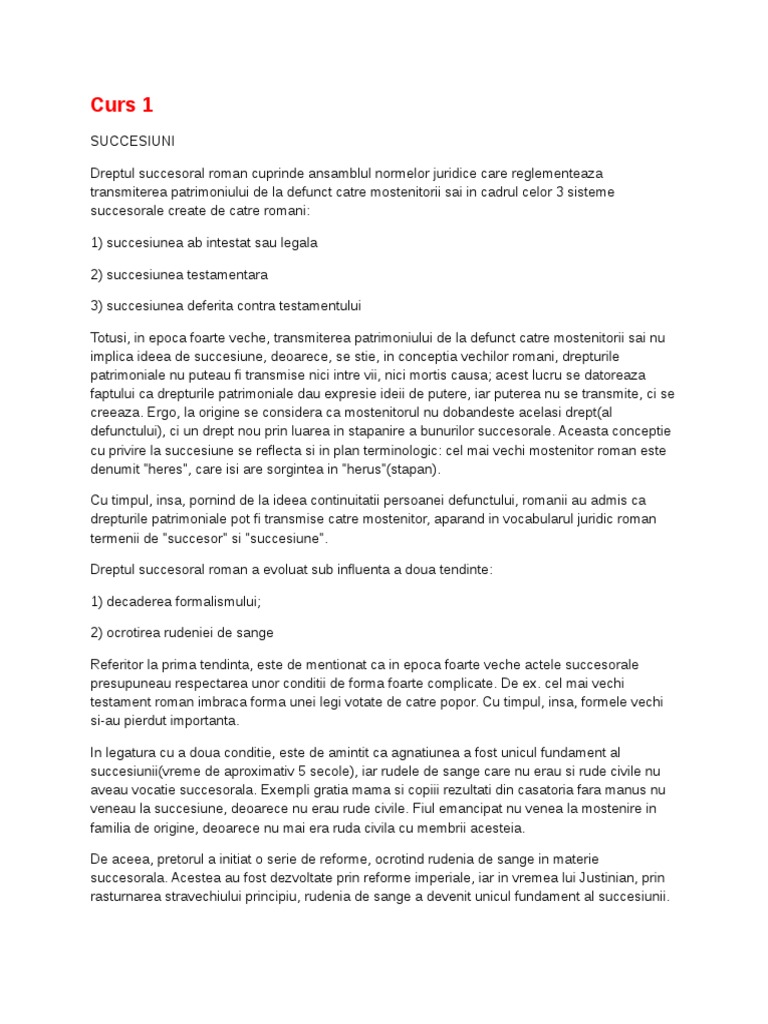 Curs 1

SUCCESIUNI

Dreptul succesoral roman cuprinde ansamblul normelor juridice care reglementeaza transmiterea patrimoniului de la defunct catre mostenitorii sai in cadrul celor 3 sisteme succesorale create de catre romani:

1) succesiunea ab intestat sau legala

2) succesiunea testamentara

3) succesiunea deferita contra testamentului

Totusi, in epoca foarte veche, transmiterea patrimoniului de la defunct catre mostenitorii sai nu implica ideea de succesiune, deoarece, se stie, in conceptia vechilor romani, drepturile patrimoniale nu puteau fi transmise nici intre vii, nici mortis causa; acest lucru se datoreaza faptului ca drepturile patrimoniale dau expresie ideii de putere, iar puterea nu se transmite, ci se creeaza. Ergo, la origine se considera ca mostenitorul nu dobandeste acelasi drept(al defunctului), ci un drept nou prin luarea in stapanire a bunurilor succesorale. Aceasta conceptie cu privire la succesiune se reflecta si in plan terminologic: cel mai vechi mostenitor roman este denumit "heres", care isi are sorgintea in "herus"(stapan).

Cu timpul, insa, pornind de la ideea continuitatii persoanei defunctului, romanii au admis ca drepturile patrimoniale pot fi transmise catre mostenitor, aparand in vocabularul juridic roman termenii de "succesor" si "succesiune".

Dreptul succesoral roman a evoluat sub influenta a doua tendinte:

1) decaderea formalismului;

2) ocrotirea rudeniei de sange

Referitor la prima tendinta, este de mentionat ca in epoca foarte veche actele succesorale presupuneau respectarea unor conditii de forma foarte complicate. De ex. cel mai vechi testament roman imbraca forma unei legi votate de catre popor. Cu timpul, insa, formele vechi si-au pierdut importanta.

In legatura cu a doua conditie, este de amintit ca agnatiunea a fost unicul fundament al succesiunii(vreme de aproximativ 5 secole), iar rudele de sange care nu erau si rude civile nu aveau vocatie succesorala. Exempli gratia mama si copiii rezultati din casatoria fara manus nu veneau la succesiune, deoarece nu erau rude civile. Fiul emancipat nu venea la mostenire in familia de origine, deoarece nu mai era ruda civila cu membrii acesteia.

De aceea, pretorul a initiat o serie de reforme, ocrotind rudenia de sange in materie succesorala. Acestea au fost dezvoltate prin reforme imperiale, iar in vremea lui Justinian, prin rasturnarea stravechiului principiu, rudenia de sange a devenit unicul fundament al succesiunii.